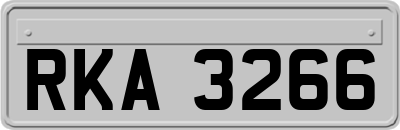 RKA 3266